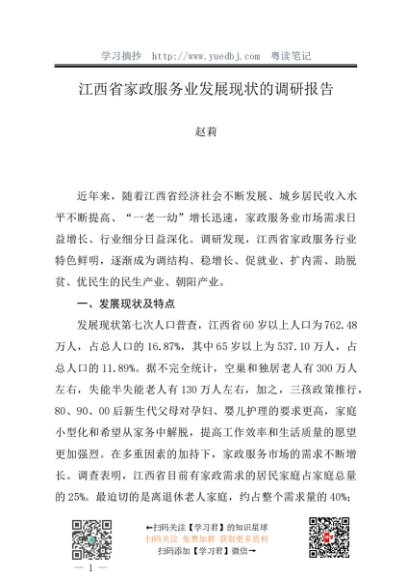 学习摘抄 http://www.yuedbj.com 粤读笔记

江西省家政服务业发展现状的调研报告

赵莉

近年来，随着江西省经济社会不断发展、城乡居民收入水平不断提高、“一老一幼”增长迅速，家政服务业市场需求日益增长、行业细分日益深化。调研发现，江西省家政服务行业特色鲜明，逐渐成为调结构、稳增长、促就业、扩内需、助脱贫、优民生的民生产业、朝阳产业。

一、发展现状及特点

发展现状第七次人口普查，江西省60岁以上人口为762.48万人，占总人口的16.87%，其中65岁以上为537.10万人，占总人口的11.89%。据不完全统计，空巢和独居老人有300万人左右，失能半失能老人有130万人左右，加之，三孩政策推行，80、90、00后新生代父母对孕妇、婴儿护理的要求更高，家庭小型化和希望从家务中解脱，提高工作效率和生活质量的愿望更加强烈。在多重因素的加持下，家政服务市场的需求不断增长。调查表明，江西省目前有家政需求的居民家庭占家庭总量的25%。最迫切的是离退休老人家庭，约占整个需求量的40%；

←扫码关注【学习君】的知识星球
扫码关注 免费加群 获取更多资料
扫码添加【学习君】微信→

— 1 —